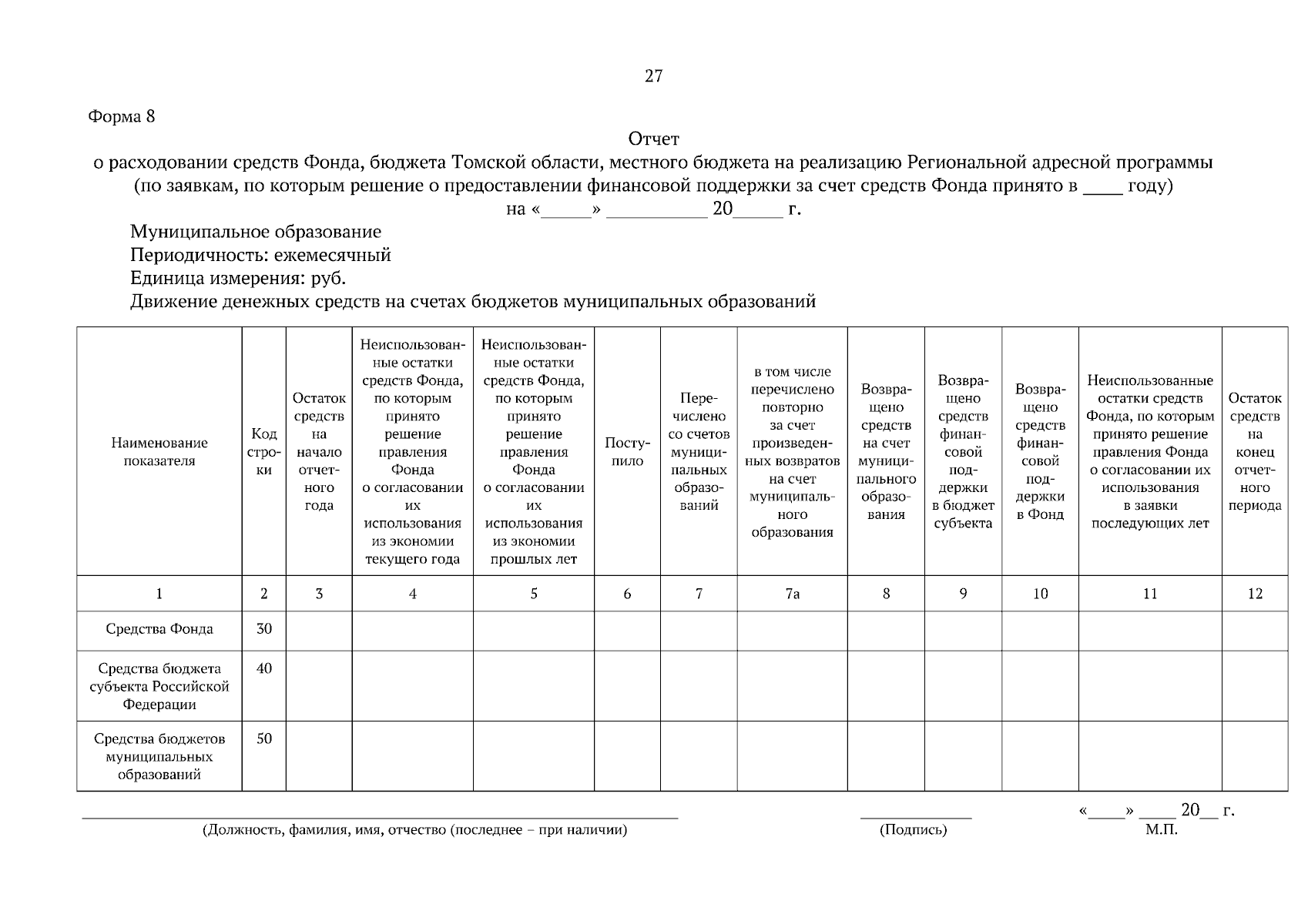 27

Форма 8

Отчет
о расходовании средств Фонда, бюджета Томской области, местного бюджета на реализацию Региональной адресной программы
(по заявкам, по которым решение о предоставлении финансовой поддержки за счет средств Фонда принято в ____ году)
на «_____» __________ 20_____ г.

Муниципальное образование
Периодичность: ежемесячный
Единица измерения: руб.
Движение денежных средств на счетах бюджетов муниципальных образований

| Наименование показателя | Код строки | Остаток средств на начало отчетного года | Неиспользованные остатки средств Фонда, по которым принято решение правления Фонда о согласовании их использования из экономии текущего года | Неиспользованные остатки средств Фонда, по которым принято решение правления Фонда о согласовании их использования из экономии прошлых лет | Поступило | Перечислено со счетов муниципальных образований | в том числе перечислено повторно за счет произведенных возвратов на счет муниципального образования | Возвращено средств на счет муниципального образования | Возвращено средств финансовой поддержки в бюджет субъекта | Возвращено средств финансовой поддержки в Фонд | Неиспользованные остатки средств Фонда, по которым принято решение правления Фонда о согласовании их использования в заявки последующих лет | Остаток средств на конец отчетного периода |
|---|---|---|---|---|---|---|---|---|---|---|---|---|
| 1 | 2 | 3 | 4 | 5 | 6 | 7 | 7а | 8 | 9 | 10 | 11 | 12 |
| Средства Фонда | 30 | | | | | | | | | | | |
| Средства бюджета субъекта Российской Федерации | 40 | | | | | | | | | | | |
| Средства бюджетов муниципальных образований | 50 | | | | | | | | | | | |

(Должность, фамилия, имя, отчество (последнее – при наличии)

(Подпись)

«____» ____ 20__ г.
М.П.